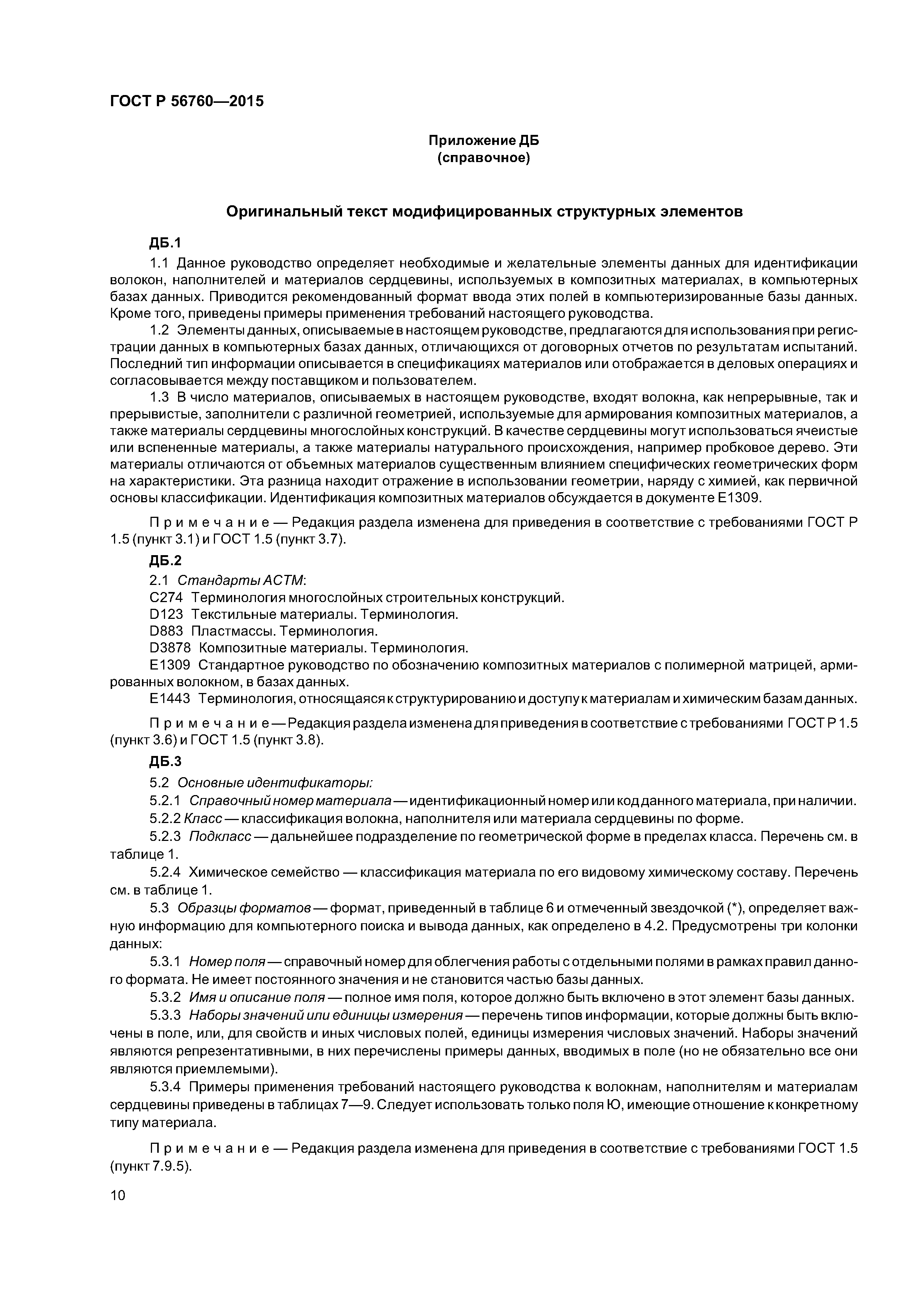 ГОСТ Р 56760—2015

Приложение ДБ
(справочное)

Оригинальный текст модифицированных структурных элементов

ДБ.1

1.1 Данное руководство определяет необходимые и желательные элементы данных для идентификации волокон, наполнителей и материалов сердцевины, используемых в композитных материалах, в компьютерных базах данных. Приводится рекомендованный формат ввода этих полей в компьютеризированные базы данных. Кроме того, приведены примеры применения требований настоящего руководства.

1.2 Элементы данных, описываемые в настоящем руководстве, предлагаются для использования при регистрации данных в компьютерных базах данных, отличающихся от договорных отчетов по результатам испытаний. Последний тип информации описывается в спецификациях материалов или отображается в деловых операциях и согласовывается между поставщиком и пользователем.

1.3 В число материалов, описываемых в настоящем руководстве, входят волокна, как непрерывные, так и прерывистые, заполнители с различной геометрией, используемые для армирования композитных материалов, а также материалы сердцевины многослойных конструкций. В качестве сердцевины могут использоваться ячеистые или вспененные материалы, а также материалы натурального происхождения, например пробковое дерево. Эти материалы отличаются от объемных материалов существенным влиянием специфических геометрических форм на характеристики. Эта разница находит отражение в использовании геометрии, наряду с химией, как первичной основы классификации. Идентификация композитных материалов обсуждается в документе Е1309.

Примечание — Редакция раздела изменена для приведения в соответствие с требованиями ГОСТ Р 1.5 (пункт 3.1) и ГОСТ 1.5 (пункт 3.7).

ДБ.2

2.1 Стандарты АСТМ:

С274 Терминология многослойных строительных конструкций.

D123 Текстильные материалы. Терминология.

D883 Пластмассы. Терминология.

D3878 Композитные материалы. Терминология.

Е1309 Стандартное руководство по обозначению композитных материалов с полимерной матрицей, армированных волокном, в базах данных.

Е1443 Терминология, относящаяся к структурированию и доступу к материалам и химическим базам данных.

Примечание — Редакция раздела изменена для приведения в соответствие с требованиями ГОСТ Р 1.5 (пункт 3.6) и ГОСТ 1.5 (пункт 3.8).

ДБ.3

5.2 Основные идентификаторы:

5.2.1 Справочный номер материала — идентификационный номер или код данного материала, при наличии.

5.2.2 Класс — классификация волокна, наполнителя или материала сердцевины по форме.

5.2.3 Подкласс — дальнейшее подразделение по геометрической форме в пределах класса. Перечень см. в таблице 1.

5.2.4 Химическое семейство — классификация материала по его видовому химическому составу. Перечень см. в таблице 1.

5.3 Образцы форматов — формат, приведенный в таблице 6 и отмеченный звездочкой (*), определяет важную информацию для компьютерного поиска и вывода данных, как определено в 4.2. Предусмотрены три колонки данных:

5.3.1 Номер поля — справочный номер для облегчения работы с отдельными полями в рамках правил данного формата. Не имеет постоянного значения и не становится частью базы данных.

5.3.2 Имя и описание поля — полное имя поля, которое должно быть включено в этот элемент базы данных.

5.3.3 Наборы значений или единицы измерения — перечень типов информации, которые должны быть включены в поле, или, для свойств и иных числовых полей, единицы измерения числовых значений. Наборы значений являются репрезентативными, в них перечислены примеры данных, вводимых в поле (но не обязательно все они являются приемлемыми).

5.3.4 Примеры применения требований настоящего руководства к волокнам, наполнителям и материалам сердцевины приведены в таблицах 7—9. Следует использовать только поля Ю, имеющие отношение к конкретному типу материала.

Примечание — Редакция раздела изменена для приведения в соответствие с требованиями ГОСТ 1.5 (пункт 7.9.5).

10